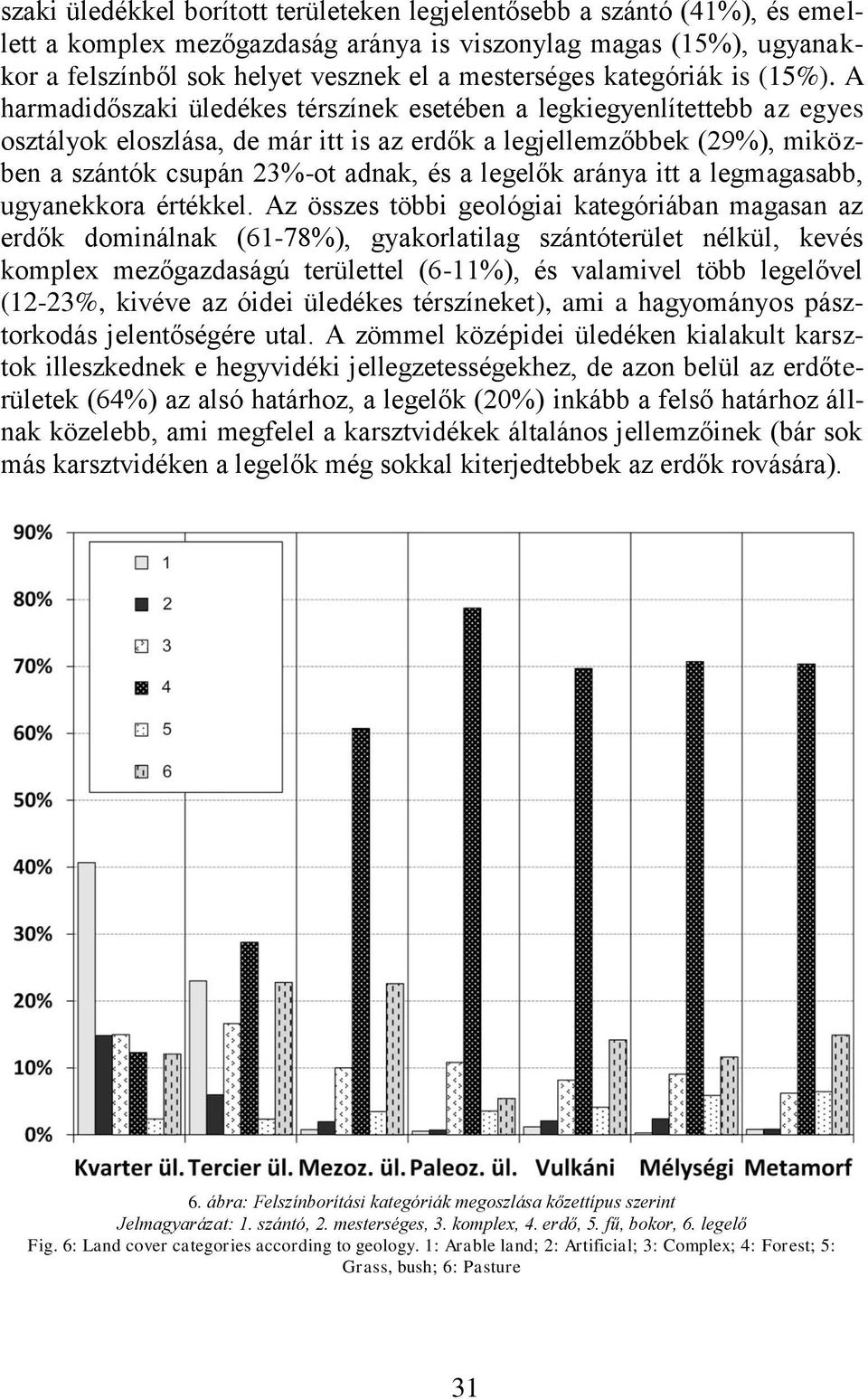 szaki üledékkel borított területeken legjelentősebb a szántó (41%), és emellett a komplex mezőgazdaság aránya is viszonylag magas (15%), ugyanakkor a felszínből sok helyet vesznek el a mesterséges kategóriák is (15%). A harmadidőszaki üledékes térszínek esetében a legkiegyenlítettebb az egyes osztályok eloszlása, de már itt is az erdők a legjellemzőbbek (29%), miközben a szántók csupán 23%-ot adnak, és a legelők aránya itt a legmagasabb, ugyanekkora értékkel. Az összes többi geológiai kategóriában magasan az erdők dominálnak (61-78%), gyakorlatilag szántóterület nélkül, kevés komplex mezőgazdaságú területtel (6-11%), és valamivel több legelővel (12-23%, kivéve az óidei üledékes térszíneket), ami a hagyományos pásztorkodás jelentőségére utal. A zömmel középidei üledéken kialakult karsztok illeszkednek e hegyvidéki jellegzetességekhez, de azon belül az erdőterületek (64%) az alsó határhoz, a legelők (20%) inkább a felső határhoz állnak közelebb, ami megfelel a karsztvidékek általános jellemzőinek (bár sok más karsztvidéken a legelők még sokkal kiterjedtebbek az erdők rovására).

90%
80%
70%
60%
50%
40%
30%
20%
10%
0%

1
2
3
4
5
6

Kvarter ül. Tercier ül. Mezoz. ül. Paleoz. ül. Vulkáni Mélységi Metamorf

6. ábra: Felszínborítási kategóriák megoszlása kőzettípus szerint
Jelmagyarázat: 1. szántó, 2. mesterséges, 3. komplex, 4. erdő, 5. fű, bokor, 6. legelő
Fig. 6: Land cover categories according to geology. 1: Arable land; 2: Artificial; 3: Complex; 4: Forest; 5: Grass, bush; 6: Pasture

31